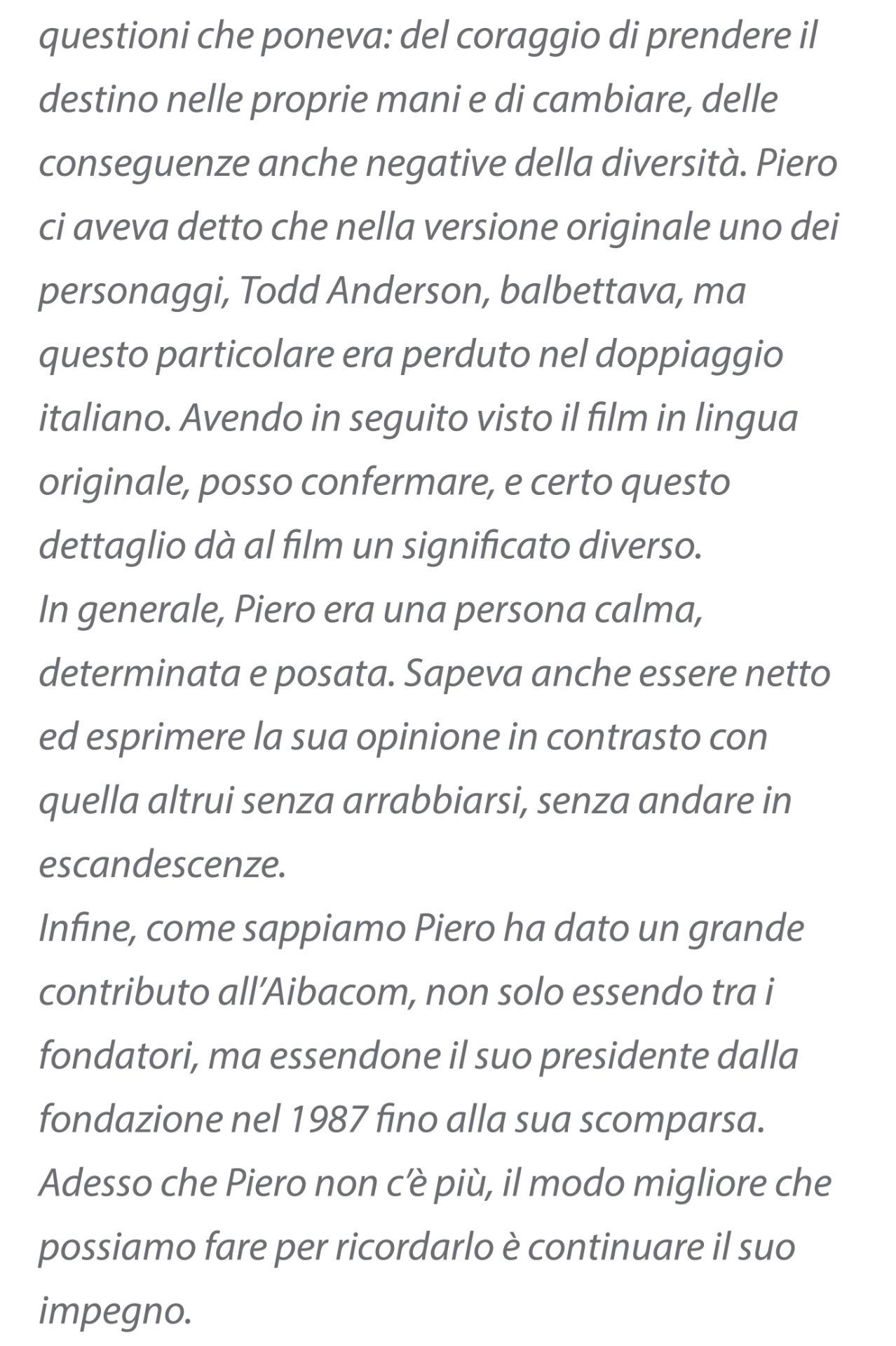 questioni che poneva: del coraggio di prendere il destino nelle proprie mani e di cambiare, delle conseguenze anche negative della diversità. Piero ci aveva detto che nella versione originale uno dei personaggi, Todd Anderson, balbettava, ma questo particolare era perduto nel doppiaggio italiano. Avendo in seguito visto il film in lingua originale, posso confermare, e certo questo dettaglio dà al film un significato diverso.
In generale, Piero era una persona calma, determinata e posata. Sapeva anche essere netto ed esprimere la sua opinione in contrasto con quella altrui senza arrabbiarsi, senza andare in escandescenze.
Infine, come sappiamo Piero ha dato un grande contributo all'Aibacom, non solo essendo tra i fondatori, ma essendone il suo presidente dalla fondazione nel 1987 fino alla sua scomparsa.
Adesso che Piero non c'è più, il modo migliore che possiamo fare per ricordarlo è continuare il suo impegno.